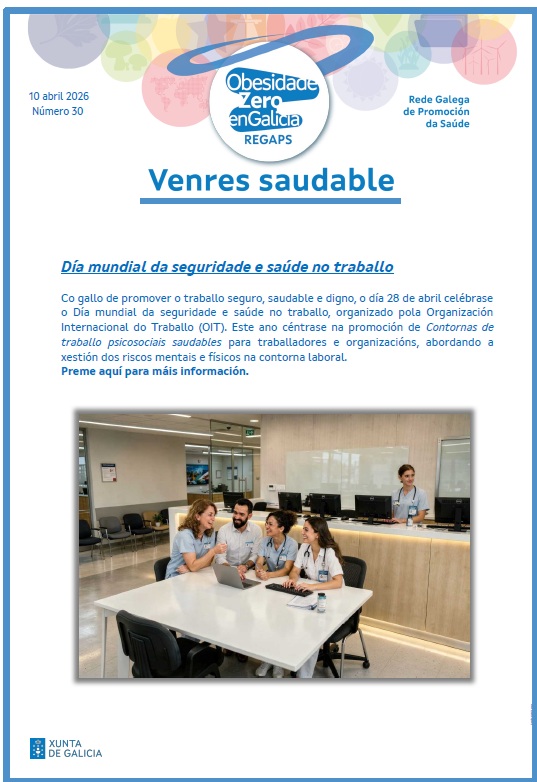 10 abril 2026
Número 30

Obesidade Zero enGalicia
REGAPS

Rede Galega de Promoción da Saúde

Venres saudable

Día mundial da seguridade e saúde no traballo

Co gallo de promover o traballo seguro, saudable e digno, o día 28 de abril celébrase o Día mundial da seguridade e saúde no traballo, organizado pola Organización Internacional do Traballo (OIT). Este ano céntrase na promoción de Contornas de traballo psicosociais saudables para traballadores e organizacións, abordando a xestión dos riscos mentais e físicos na contorna laboral.
Preme aquí para máis información.

XUNTA DE GALICIA